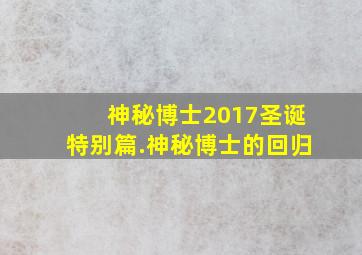 神秘博士2017圣诞特别篇.神秘博士的回归